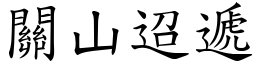 關山迢遞